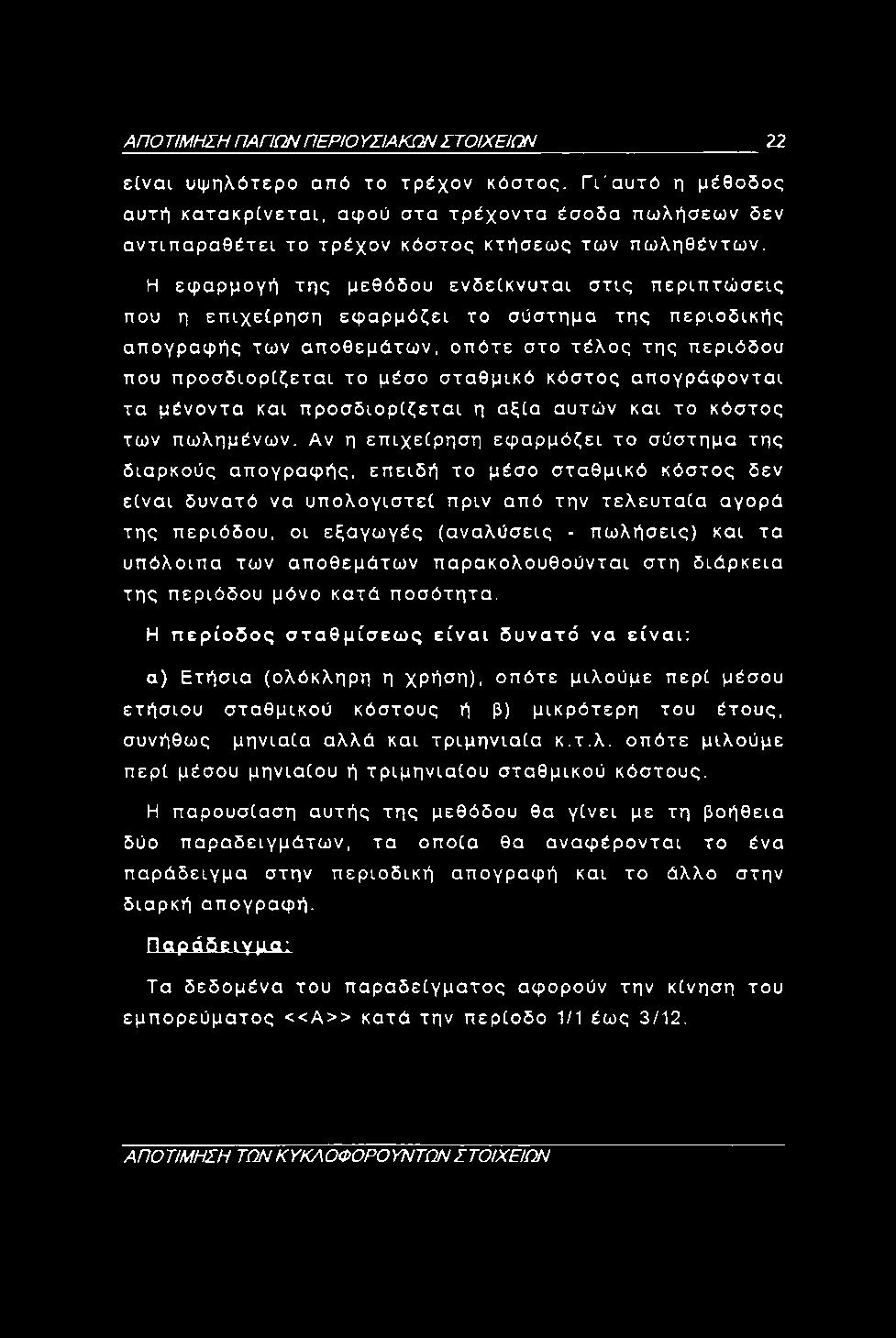 ΑΠΟΤΙΜΗΣΗ ΠΑΓΙΩΝ ΠΕΡΙΟΥΣΙΑΚΩΝ ΣΤΟΙΧΕΙΩΝ 22

είναι υψηλότερο από το τρέχον κόστος. Γι΄αυτό η μέθοδος αυτή κατακρίνεται, αφού στα τρέχοντα έσοδα πωλήσεων δεν αντιπαραθέτει το τρέχον κόστος κτήσεως των πωληθέντων.

Η εφαρμογή της μεθόδου ενδείκνυται στις περιπτώσεις που η επιχείρηση εφαρμόζει το σύστημα της περιοδικής απογραφής των αποθεμάτων, οπότε στο τέλος της περιόδου που προσδιορίζεται το μέσο σταθμικό κόστος απογράφονται τα μένοντα και προσδιορίζεται η αξία αυτών και το κόστος των πωλημένων. Αν η επιχείρηση εφαρμόζει το σύστημα της διαρκούς απογραφής, επειδή το μέσο σταθμικό κόστος δεν είναι δυνατό να υπολογιστεί πριν από την τελευταία αγορά της περιόδου, οι εξαγωγές (αναλύσεις - πωλήσεις) και τα υπόλοιπα των αποθεμάτων παρακολουθούνται στη διάρκεια της περιόδου μόνο κατά ποσότητα.

Η περίοδος σταθμίσεως είναι δυνατό να είναι:

α) Ετήσια (ολόκληρη η χρήση), οπότε μιλούμε περί μέσου ετήσιου σταθμικού κόστους ή β) μικρότερη του έτους, συνήθως μηνιαία αλλά και τριμηνιαία κ.τ.λ. οπότε μιλούμε περί μέσου μηνιαίου ή τριμηνιαίου σταθμικού κόστους.

Η παρουσίαση αυτής της μεθόδου θα γίνει με τη βοήθεια δύο παραδειγμάτων, τα οποία θα αναφέρονται το ένα παράδειγμα στην περιοδική απογραφή και το άλλο στην διαρκή απογραφή.

Παράδειγμα:

Τα δεδομένα του παραδείγματος αφορούν την κίνηση του εμπορεύματος <<Α>> κατά την περίοδο 1/1 έως 3/12.

ΑΠΟΤΙΜΗΣΗ ΤΩΝ ΚΥΚΛΟΦΟΡΟΥΝΤΩΝ ΣΤΟΙΧΕΙΩΝ